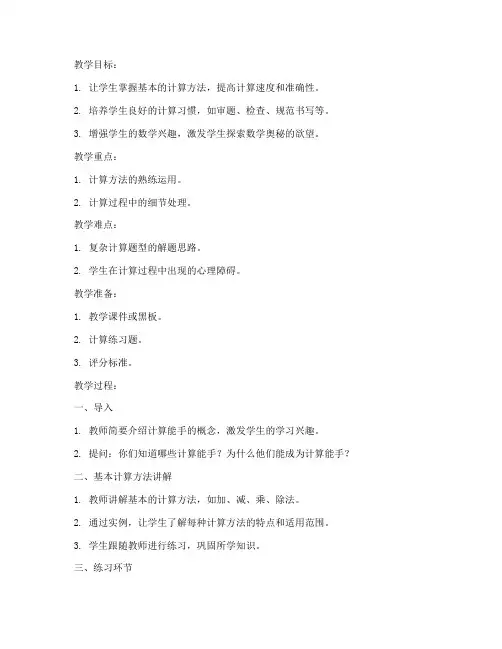 教学目标：

1. 让学生掌握基本的计算方法，提高计算速度和准确性。

2. 培养学生良好的计算习惯，如审题、检查、规范书写等。

3. 增强学生的数学兴趣，激发学生探索数学奥秘的欲望。

教学重点：

1. 计算方法的熟练运用。

2. 计算过程中的细节处理。

教学难点：

1. 复杂计算题型的解题思路。

2. 学生在计算过程中出现的心理障碍。

教学准备：

1. 教学课件或黑板。

2. 计算练习题。

3. 评分标准。

教学过程：

一、导入

1. 教师简要介绍计算能手的概念，激发学生的学习兴趣。

2. 提问：你们知道哪些计算能手？为什么他们能成为计算能手？

二、基本计算方法讲解

1. 教师讲解基本的计算方法，如加、减、乘、除法。

2. 通过实例，让学生了解每种计算方法的特点和适用范围。

3. 学生跟随教师进行练习，巩固所学知识。

三、练习环节